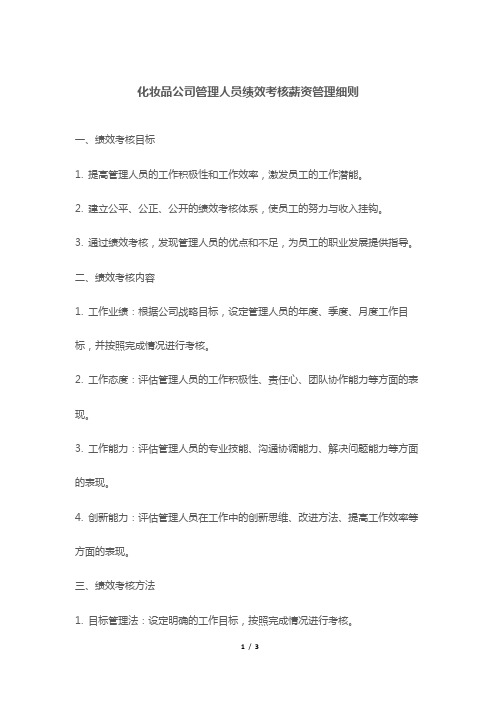 化妆品公司管理人员绩效考核薪资管理细则

一、绩效考核目标

1. 提高管理人员的工作积极性和工作效率，激发员工的工作潜能。

2. 建立公平、公正、公开的绩效考核体系，使员工的努力与收入挂钩。

3. 通过绩效考核，发现管理人员的优点和不足，为员工的职业发展提供指导。

二、绩效考核内容

1. 工作业绩：根据公司战略目标，设定管理人员的年度、季度、月度工作目标，并按照完成情况进行考核。

2. 工作态度：评估管理人员的工作积极性、责任心、团队协作能力等方面的表现。

3. 工作能力：评估管理人员的专业技能、沟通协调能力、解决问题能力等方面的表现。

4. 创新能力：评估管理人员在工作中的创新思维、改进方法、提高工作效率等方面的表现。

三、绩效考核方法

1. 目标管理法：设定明确的工作目标，按照完成情况进行考核。

1 / 3